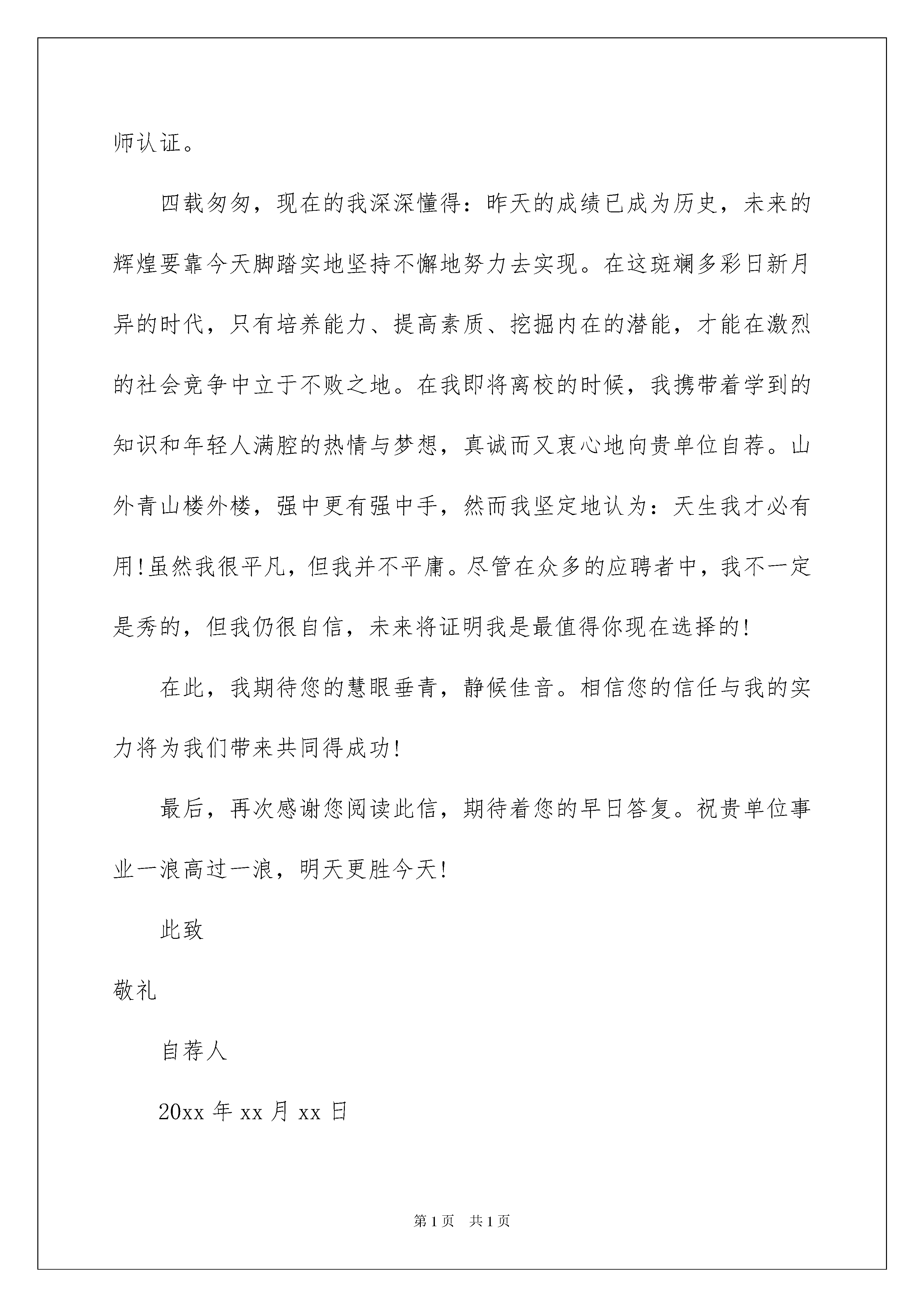 师认证。

四载匆匆，现在的我深深懂得：昨天的成绩已成为历史，未来的辉煌要靠今天脚踏实地坚持不懈地努力去实现。在这斑斓多彩日新月异的时代，只有培养能力、提高素质、挖掘内在的潜能，才能在激烈的社会竞争中立于不败之地。在我即将离校的时候，我携带着学到的知识和年轻人满腔的热情与梦想，真诚而又衷心地向贵单位自荐。山外青山楼外楼，强中更有强中手，然而我坚定地认为：天生我才必有用!虽然我很平凡，但我并不平庸。尽管在众多的应聘者中，我不一定是秀的，但我仍很自信，未来将证明我是最值得你现在选择的!

在此，我期待您的慧眼垂青，静候佳音。相信您的信任与我的实力将为我们带来共同得成功!

最后，再次感谢您阅读此信，期待着您的早日答复。祝贵单位事业一浪高过一浪，明天更胜今天!

此致

敬礼

自荐人

20xx 年 xx 月 xx 日

第 1 页 共 1 页